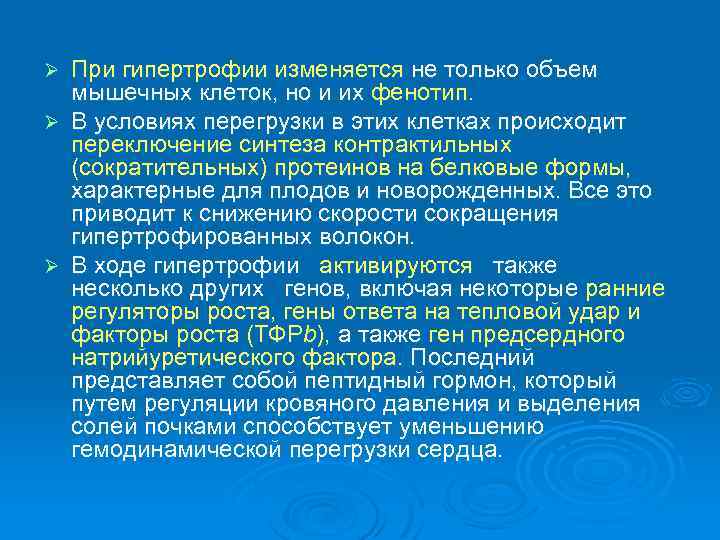 ➢ При гипертрофии изменяется не только объем мышечных клеток, но и их фенотип.

➢ В условиях перегрузки в этих клетках происходит переключение синтеза контрактильных (сократительных) протеинов на белковые формы, характерные для плодов и новорожденных. Все это приводит к снижению скорости сокращения гипертрофированных волокон.

➢ В ходе гипертрофии активируются также несколько других генов, включая некоторые ранние регуляторы роста, гены ответа на тепловой удар и факторы роста (ТФРb), а также ген предсердного натрийуретического фактора. Последний представляет собой пептидный гормон, который путем регуляции кровяного давления и выделения солей почками способствует уменьшению гемодинамической перегрузки сердца.